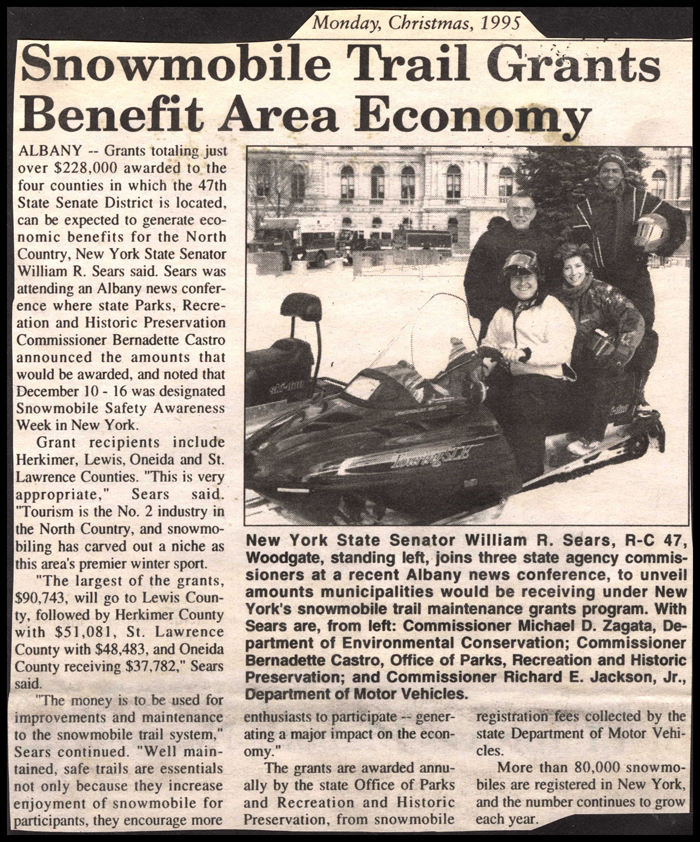 Monday, Christmas, 1995

Snowmobile Trail Grants Benefit Area Economy

ALBANY -- Grants totaling just over $228,000 awarded to the four counties in which the 47th State Senate District is located, can be expected to generate economic benefits for the North Country, New York State Senator William R. Sears said. Sears was attending an Albany news conference where state Parks, Recreation and Historic Preservation Commissioner Bernadette Castro announced the amounts that would be awarded, and noted that December 10 - 16 was designated Snowmobile Safety Awareness Week in New York.

Grant recipients include Herkimer, Lewis, Oneida and St. Lawrence Counties. "This is very appropriate," Sears said. "Tourism is the No. 2 industry in the North Country, and snowmobiling has carved out a niche as this area's premier winter sport.

"The largest of the grants, $90,743, will go to Lewis County, followed by Herkimer County with $51,081, St. Lawrence County with $48,483, and Oneida County receiving $37,782," Sears said.

"The money is to be used for improvements and maintenance to the snowmobile trail system," Sears continued. "Well maintained, safe trails are essentials not only because they increase enjoyment of snowmobile for participants, they encourage more enthusiasts to participate -- generating a major impact on the economy."

The grants are awarded annually by the state Office of Parks and Recreation and Historic Preservation, from snowmobile registration fees collected by the state Department of Motor Vehicles.

More than 80,000 snowmobiles are registered in New York, and the number continues to grow each year.

New York State Senator William R. Sears, R-C 47, Woodgate, standing left, joins three state agency commissioners at a recent Albany news conference, to unveil amounts municipalities would be receiving under New York's snowmobile trail maintenance grants program. With Sears are, from left: Commissioner Michael D. Zagata, Department of Environmental Conservation; Commissioner Bernadette Castro, Office of Parks, Recreation and Historic Preservation; and Commissioner Richard E. Jackson, Jr., Department of Motor Vehicles.